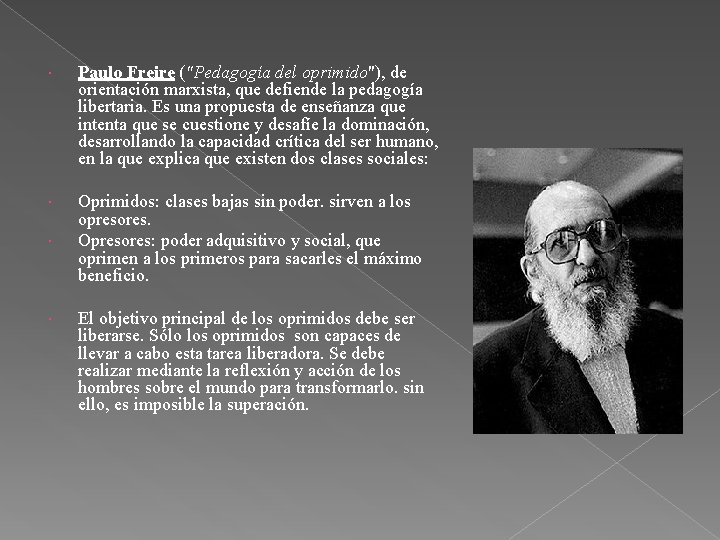 Paulo Freire ("Pedagogía del oprimido"), de orientación marxista, que defiende la pedagogía libertaria. Es una propuesta de enseñanza que intenta que se cuestione y desafíe la dominación, desarrollando la capacidad crítica del ser humano, en la que explica que existen dos clases sociales:

Oprimidos: clases bajas sin poder. sirven a los opresores.

Opresores: poder adquisitivo y social, que oprimen a los primeros para sacarles el máximo beneficio.

El objetivo principal de los oprimidos debe ser liberarse. Sólo los oprimidos son capaces de llevar a cabo esta tarea liberadora. Se debe realizar mediante la reflexión y acción de los hombres sobre el mundo para transformarlo. sin ello, es imposible la superación.